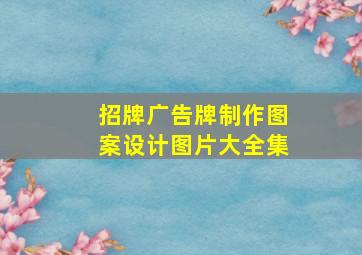 招牌广告牌制作图案设计图片大全集